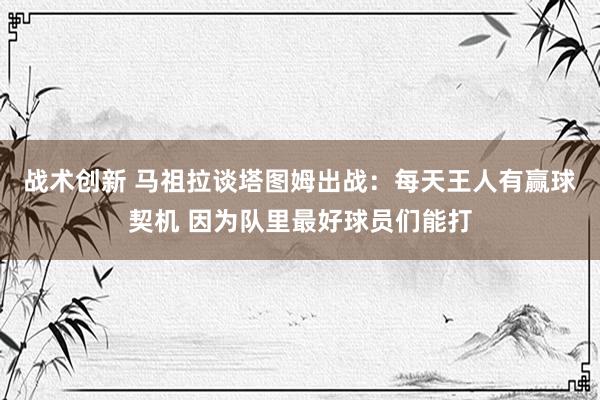 战术创新 马祖拉谈塔图姆出战：每天王人有赢球契机 因为队里最好球员们能打